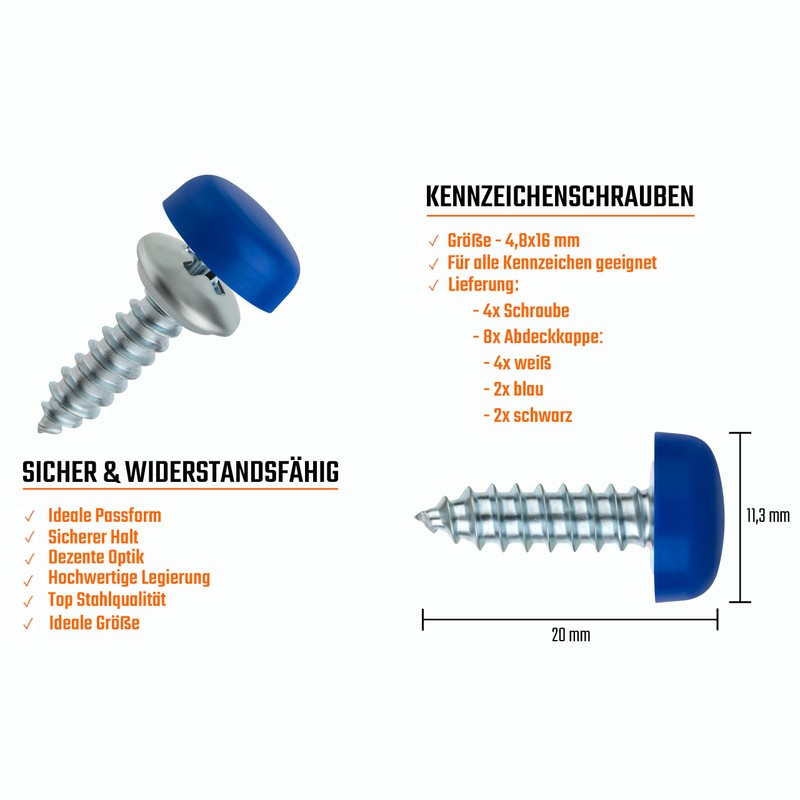 KENNZEICHENSCHRAUBEN

✓ Größe - 4,8x16 mm
✓ Für alle Kennzeichen geeignet
✓ Lieferung:
- 4x Schraube
- 8x Abdeckkappe:
- 4x weiß
- 2x blau
- 2x schwarz

SICHER & WIDERSTANDSFÄHIG

✓ Ideale Passform
✓ Sicherer Halt
✓ Dezente Optik
✓ Hochwertige Legierung
✓ Top Stahlqualität
✓ Ideale Größe

11,3 mm

20 mm